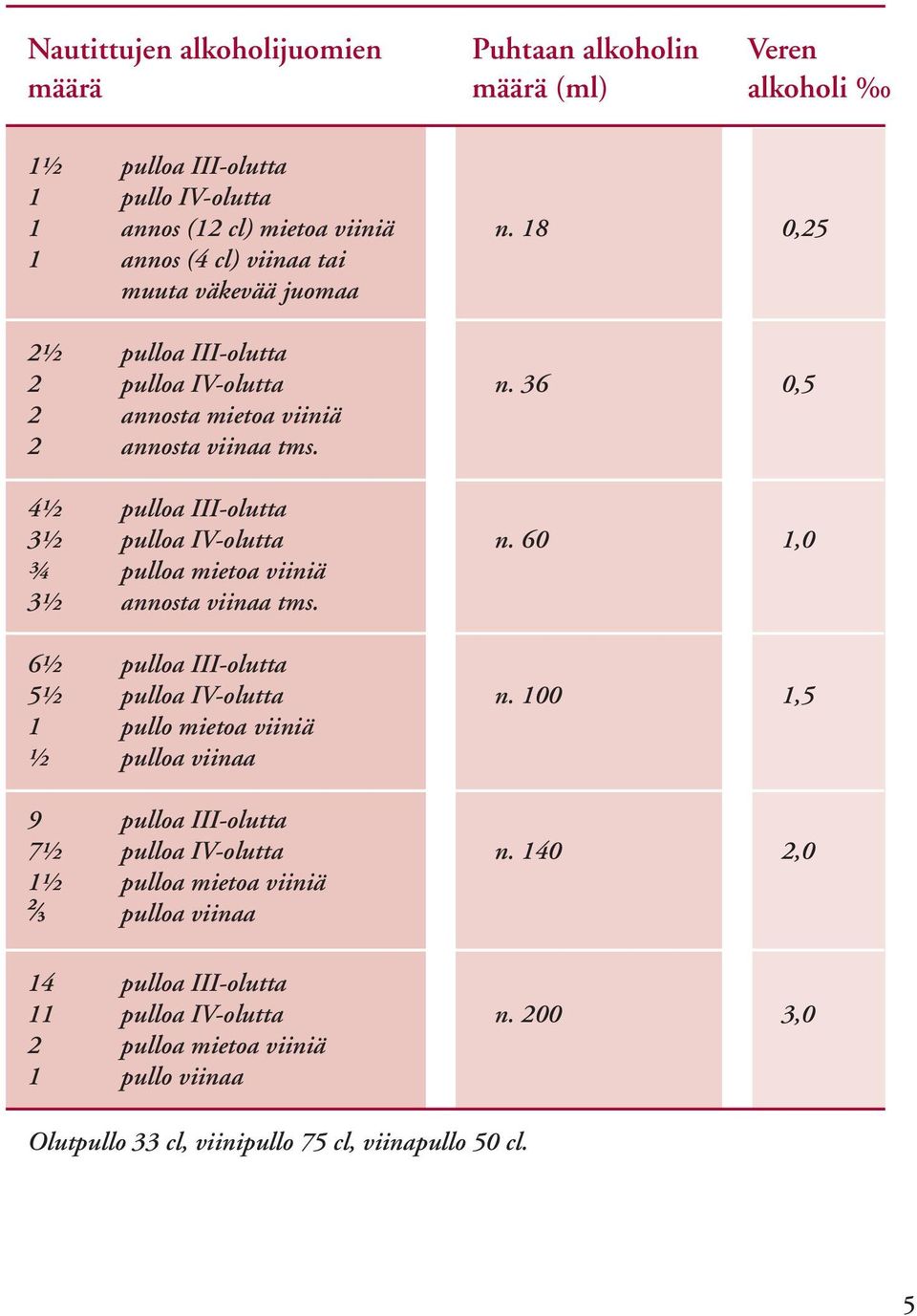 | Nautittujen alkoholijuomien määrä | Puhtaan alkoholin määrä (ml) | Veren alkoholi ‰ |
|---|---|---|
| 1½ pulloa III-olutta<br>1 pullo IV-olutta<br>1 annos (12 cl) mietoa viiniä<br>1 annos (4 cl) viinaa tai muuta väkevää juomaa | n. 18 | 0,25 |
| 2½ pulloa III-olutta<br>2 pulloa IV-olutta<br>2 annosta mietoa viiniä<br>2 annosta viinaa tms. | n. 36 | 0,5 |
| 4½ pulloa III-olutta<br>3½ pulloa IV-olutta<br>¾ pulloa mietoa viiniä<br>3½ annosta viinaa tms. | n. 60 | 1,0 |
| 6½ pulloa III-olutta<br>5½ pulloa IV-olutta<br>1 pullo mietoa viiniä<br>½ pulloa viinaa | n. 100 | 1,5 |
| 9 pulloa III-olutta<br>7½ pulloa IV-olutta<br>1½ pulloa mietoa viiniä<br>⅔ pulloa viinaa | n. 140 | 2,0 |
| 14 pulloa III-olutta<br>11 pulloa IV-olutta<br>2 pulloa mietoa viiniä<br>1 pullo viinaa | n. 200 | 3,0 |

Olutpullo 33 cl, viinipullo 75 cl, viinapullo 50 cl.

5